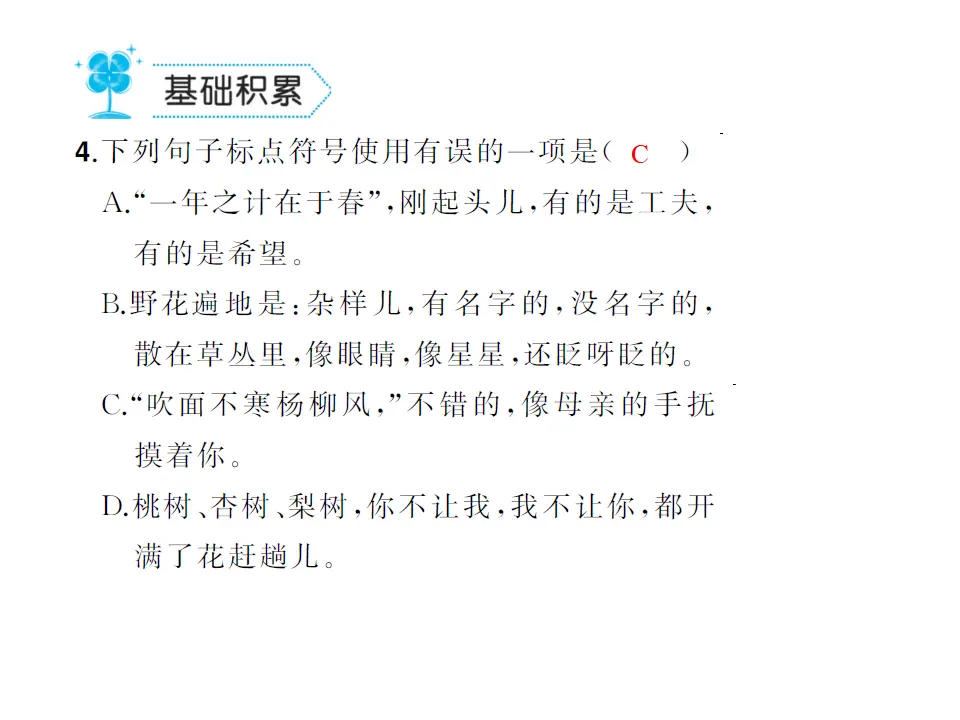 基础积累

4.下列句子标点符号使用有误的一项是（ C ）

A.“一年之计在于春”，刚起头儿，有的是工夫，有的是希望。

B.野花遍地是：杂样儿，有名字的，没名字的，散在草丛里，像眼睛，像星星，还眨呀眨的。

C.“吹面不寒杨柳风，”不错的，像母亲的手抚摸着你。

D.桃树、杏树、梨树，你不让我，我不让你，都开满了花赶趟儿。